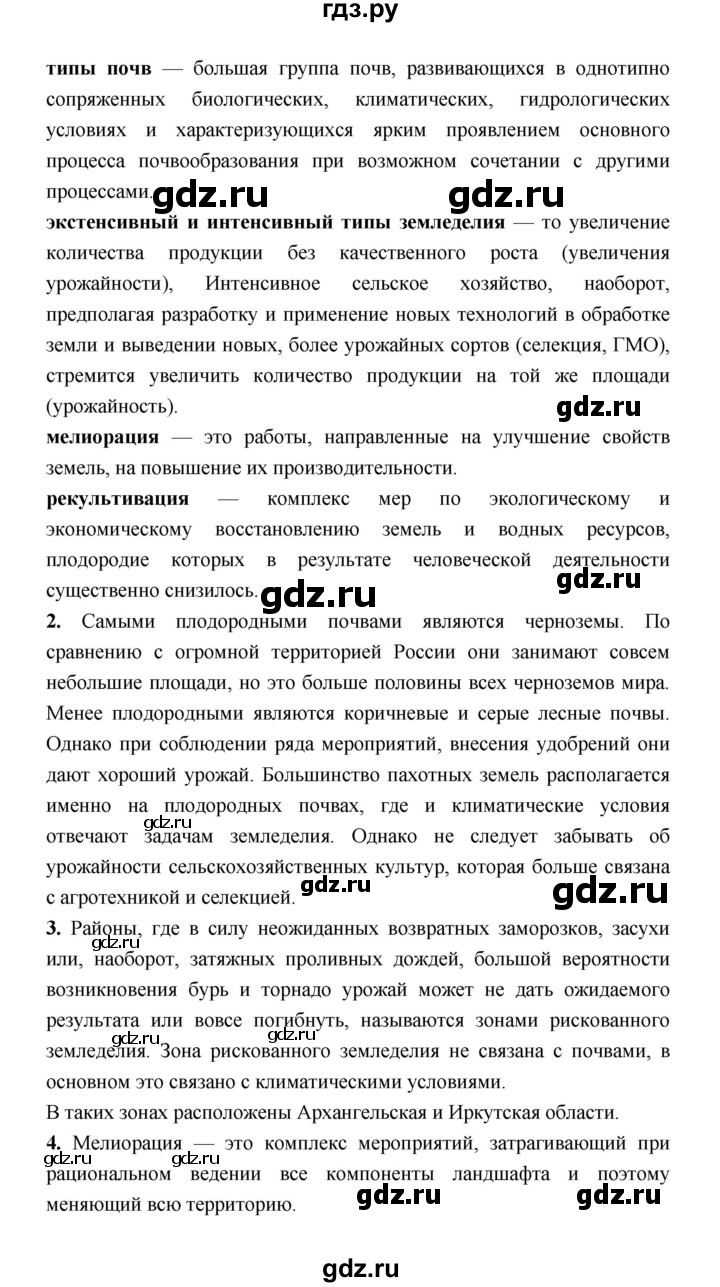 гдз.ру

**типы почв** — большая группа почв, развивающихся в однотипно сопряженных биологических, климатических, гидрологических условиях и характеризующихся ярким проявлением основного процесса почвообразования при возможном сочетании с другими процессами. gdz.ru gdz.ru

**экстенсивный и интенсивный типы земледелия** — то увеличение количества продукции без качественного роста (увеличения урожайности), Интенсивное сельское хозяйство, наоборот, предполагая разработку и применение новых технологий в обработке земли и выведении новых, более урожайных сортов (селекция, ГМО), стремится увеличить количество продукции на той же площади (урожайность). gdz.ru

**мелиорация** — это работы, направленные на улучшение свойств земель, на повышение их производительности.

**рекультивация** — комплекс мер по экологическому и экономическому восстановлению земель и водных ресурсов, плодородие которых в результате человеческой деятельности существенно снизилось. gdz.ru gdz.ru

**2.** Самыми плодородными почвами являются черноземы. По сравнению с огромной территорией России они занимают совсем небольшие площади, но это больше половины всех черноземов мира. Менее плодородными являются коричневые и серые лесные почвы. Однако при соблюдении ряда мероприятий, внесения удобрений они дают хороший урожай. Большинство пахотных земель располагается именно на плодородных почвах, где и климатические условия отвечают задачам земледелия. Однако не следует забывать об урожайности сельскохозяйственных культур, которая больше связана с агротехникой и селекцией. gdz.ru gdz.ru

**3.** Районы, где в силу неожиданных возвратных заморозков, засухи или, наоборот, затяжных проливных дождей, большой вероятности возникновения бурь и торнадо урожай может не дать ожидаемого результата или вовсе погибнуть, называются зонами рискованного земледелия. Зона рискованного земледелия не связана с почвами, в основном это связано с климатическими условиями. gdz.ru gdz.ru

В таких зонах расположены Архангельская и Иркутская области.

**4.** Мелиорация — это комплекс мероприятий, затрагивающий при рациональном ведении все компоненты ландшафта и поэтому меняющий всю территорию. gdz.ru gdz.ru gdz.ru gdz.ru

gdz.ru